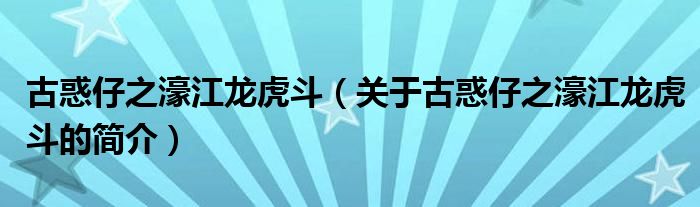 古惑仔之濠江龙虎斗（关于古惑仔之濠江龙虎斗的简介）